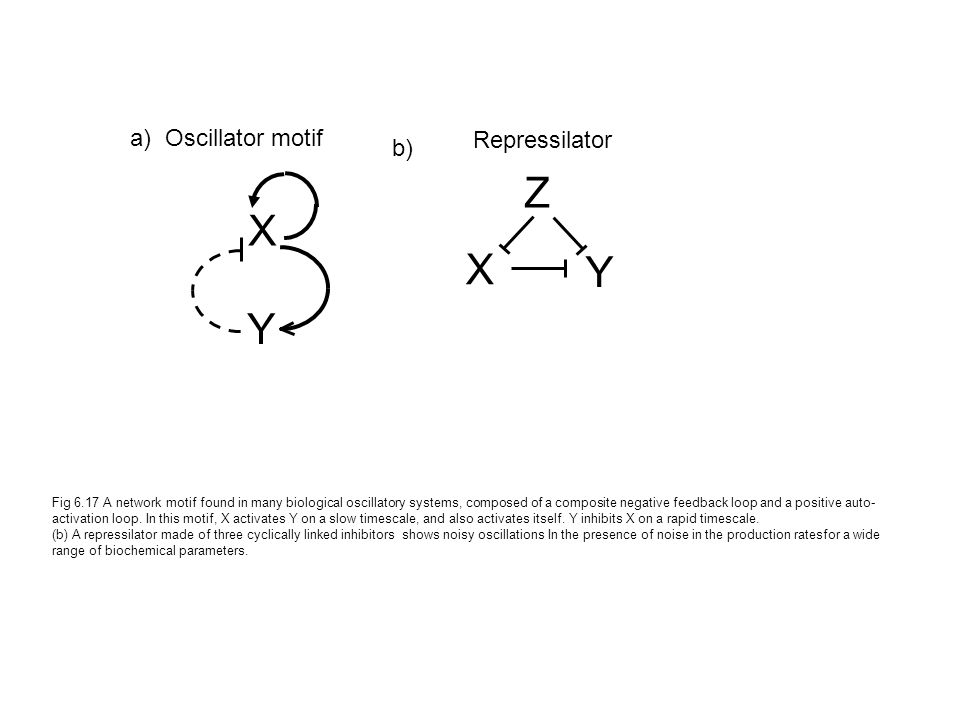 a) Oscillator motif

X

Y

b) Repressilator

Z

X

Y

Fig 6.17 A network motif found in many biological oscillatory systems, composed of a composite negative feedback loop and a positive auto-activation loop. In this motif, X activates Y on a slow timescale, and also activates itself. Y inhibits X on a rapid timescale.
(b) A repressilator made of three cyclically linked inhibitors shows noisy oscillations In the presence of noise in the production ratesfor a wide range of biochemical parameters.